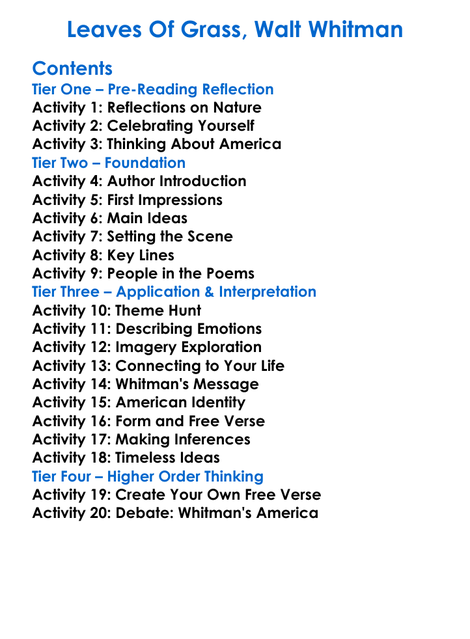 Leaves Of Grass, Walt Whitman

Contents

Tier One – Pre-Reading Reflection
Activity 1: Reflections on Nature
Activity 2: Celebrating Yourself
Activity 3: Thinking About America

Tier Two – Foundation
Activity 4: Author Introduction
Activity 5: First Impressions
Activity 6: Main Ideas
Activity 7: Setting the Scene
Activity 8: Key Lines
Activity 9: People in the Poems

Tier Three – Application & Interpretation
Activity 10: Theme Hunt
Activity 11: Describing Emotions
Activity 12: Imagery Exploration
Activity 13: Connecting to Your Life
Activity 14: Whitman's Message
Activity 15: American Identity
Activity 16: Form and Free Verse
Activity 17: Making Inferences
Activity 18: Timeless Ideas

Tier Four – Higher Order Thinking
Activity 19: Create Your Own Free Verse
Activity 20: Debate: Whitman's America